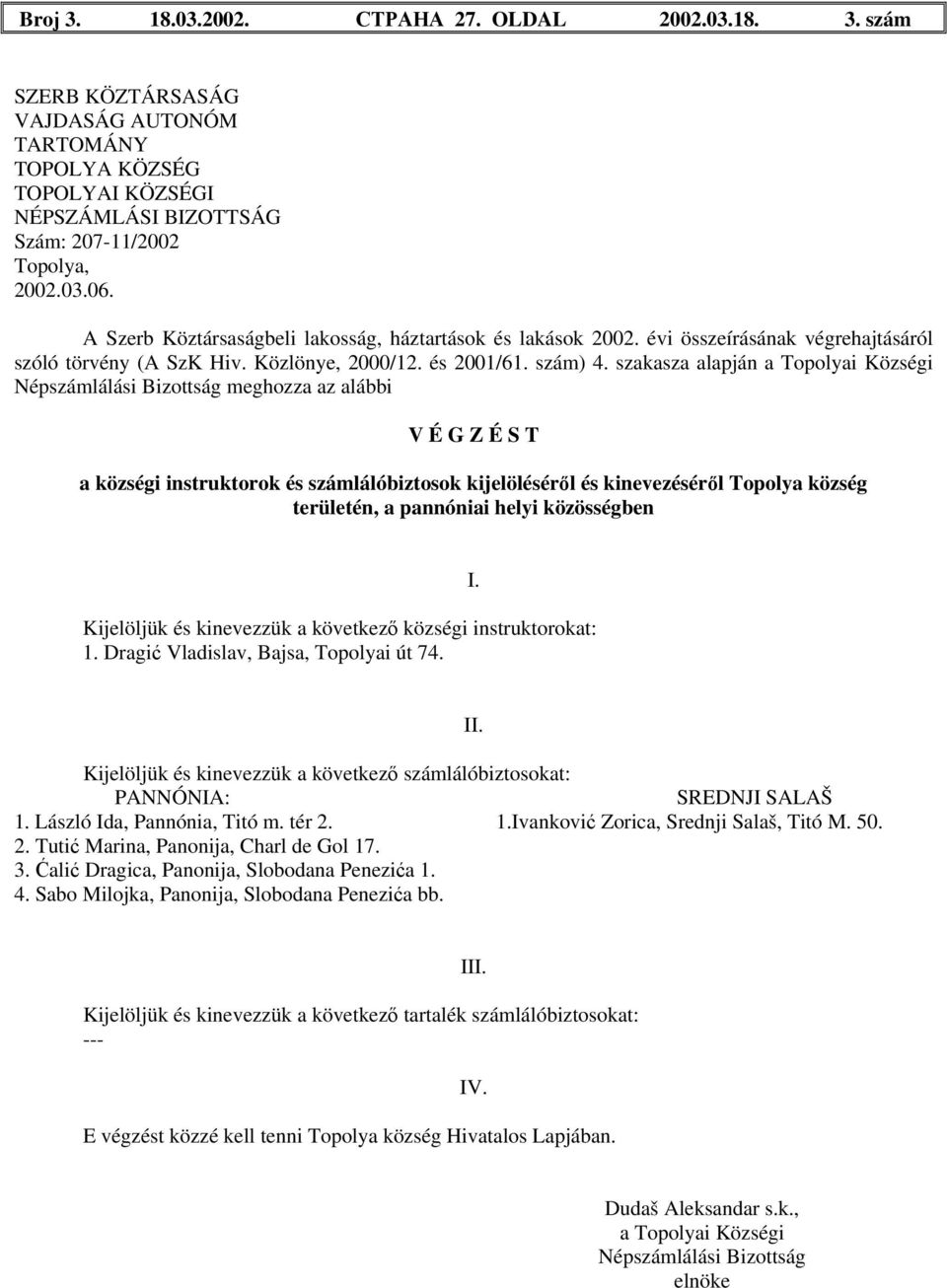 Broj 3. 18.03.2002. СТРАНА 27. OLDAL 2002.03.18. 3. szám

SZERB KÖZTÁRSASÁG
VAJDASÁG AUTONÓM TARTOMÁNY
TOPOLYA KÖZSÉG
TOPOLYAI KÖZSÉGI NÉPSZÁMLÁSI BIZOTTSÁG
Szám: 207-11/2002
Topolya,
2002.03.06.

A Szerb Köztársaságbeli lakosság, háztartások és lakások 2002. évi összeírásának végrehajtásáról szóló törvény (A SzK Hiv. Közlönye, 2000/12. és 2001/61. szám) 4. szakasza alapján a Topolyai Községi Népszámlálási Bizottság meghozza az alábbi

V É G Z É S T

a községi instruktorok és számlálóbiztosok kijelöléséről és kinevezéséről Topolya község területén, a pannóniai helyi közösségben

I.

Kijelöljük és kinevezzük a következő községi instruktorokat:
1. Dragić Vladislav, Bajsa, Topolyai út 74.

II.

Kijelöljük és kinevezzük a következő számlálóbiztosokat:

PANNÓNIA:
1. László Ida, Pannónia, Titó m. tér 2.
2. Tutić Marina, Panonija, Charl de Gol 17.
3. Ćalić Dragica, Panonija, Slobodana Penezića 1.
4. Sabo Milojka, Panonija, Slobodana Penezića bb.

SREDNJI SALAŠ
1.Ivanković Zorica, Srednji Salaš, Titó M. 50.

III.

Kijelöljük és kinevezzük a következő tartalék számlálóbiztosokat:
---

IV.

E végzést közzé kell tenni Topolya község Hivatalos Lapjában.

Dudaš Aleksandar s.k.,
a Topolyai Községi
Népszámlálási Bizottság
elnöke